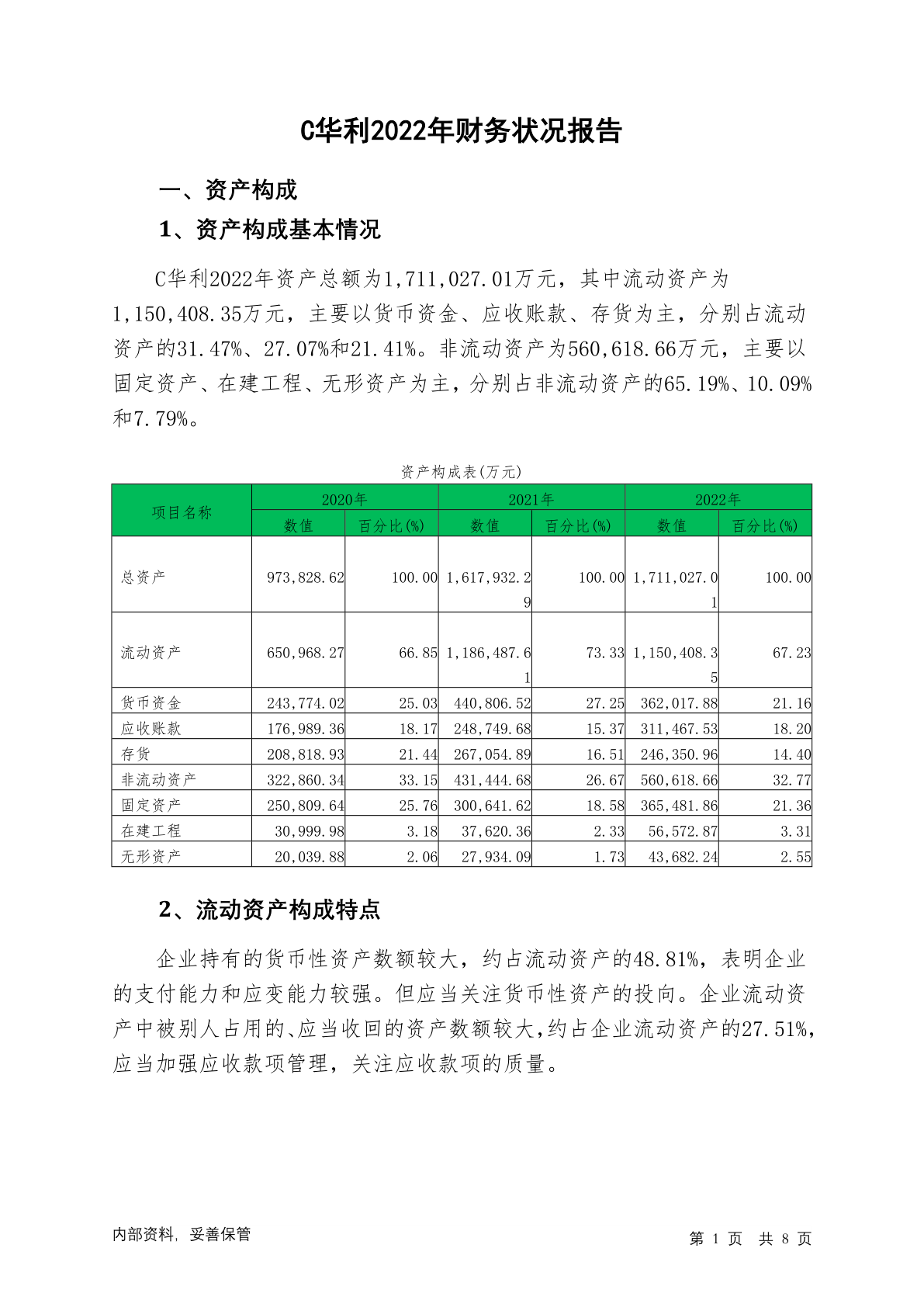 C华利2022年财务状况报告

一、资产构成

1、资产构成基本情况

C华利2022年资产总额为1,711,027.01万元，其中流动资产为1,150,408.35万元，主要以货币资金、应收账款、存货为主，分别占流动资产的31.47%、27.07%和21.41%。非流动资产为560,618.66万元，主要以固定资产、在建工程、无形资产为主，分别占非流动资产的65.19%、10.09%和7.79%。

资产构成表(万元)

| 项目名称 | 2020年 数值 | 2020年 百分比(%) | 2021年 数值 | 2021年 百分比(%) | 2022年 数值 | 2022年 百分比(%) |
|---|---|---|---|---|---|---|
| 总资产 | 973,828.62 | 100.00 | 1,617,932.29 | 100.00 | 1,711,027.01 | 100.00 |
| 流动资产 | 650,968.27 | 66.85 | 1,186,487.61 | 73.33 | 1,150,408.35 | 67.23 |
| 货币资金 | 243,774.02 | 25.03 | 440,806.52 | 27.25 | 362,017.88 | 21.16 |
| 应收账款 | 176,989.36 | 18.17 | 248,749.68 | 15.37 | 311,467.53 | 18.20 |
| 存货 | 208,818.93 | 21.44 | 267,054.89 | 16.51 | 246,350.96 | 14.40 |
| 非流动资产 | 322,860.34 | 33.15 | 431,444.68 | 26.67 | 560,618.66 | 32.77 |
| 固定资产 | 250,809.64 | 25.76 | 300,641.62 | 18.58 | 365,481.86 | 21.36 |
| 在建工程 | 30,999.98 | 3.18 | 37,620.36 | 2.33 | 56,572.87 | 3.31 |
| 无形资产 | 20,039.88 | 2.06 | 27,934.09 | 1.73 | 43,682.24 | 2.55 |

2、流动资产构成特点

企业持有的货币性资产数额较大，约占流动资产的48.81%，表明企业的支付能力和应变能力较强。但应当关注货币性资产的投向。企业流动资产中被别人占用的、应当收回的资产数额较大,约占企业流动资产的27.51%,应当加强应收款项管理，关注应收款项的质量。

内部资料，妥善保管

第 1 页 共 8 页